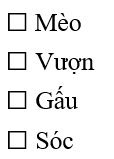 ☐ Mèo

☐ Vượn

☐ Gấu

☐ Sóc